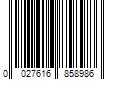 0 027616 858986